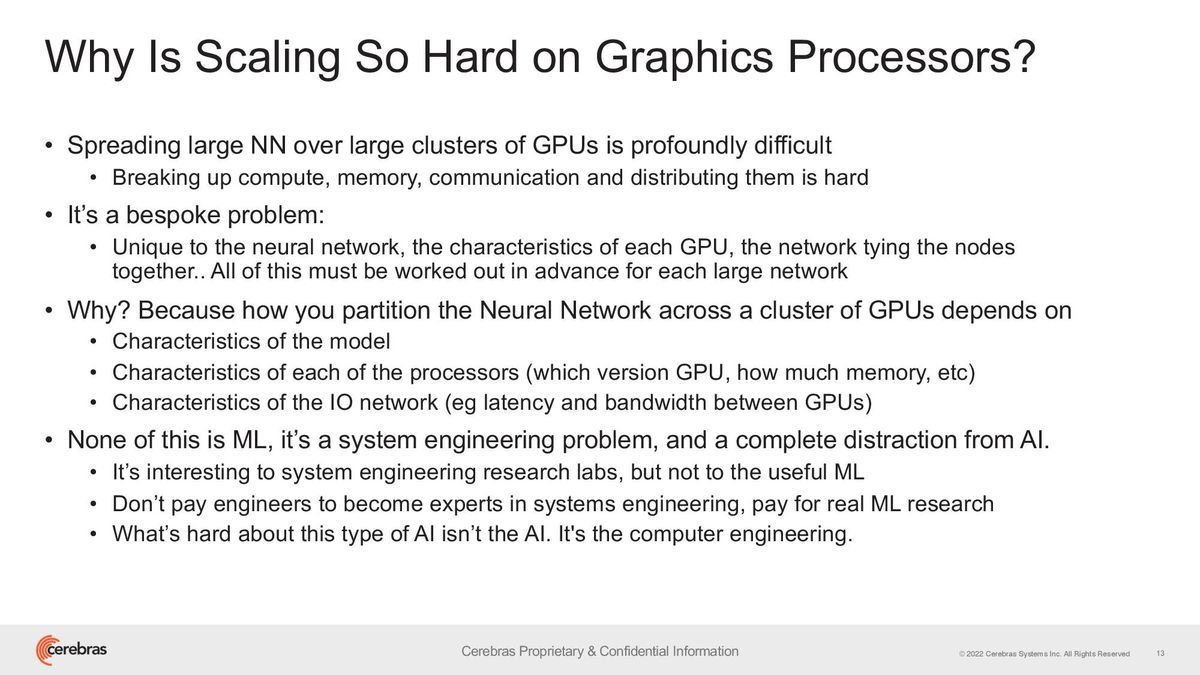 Why Is Scaling So Hard on Graphics Processors?

• Spreading large NN over large clusters of GPUs is profoundly difficult
• Breaking up compute, memory, communication and distributing them is hard
• It's a bespoke problem:
• Unique to the neural network, the characteristics of each GPU, the network tying the nodes together.. All of this must be worked out in advance for each large network
• Why? Because how you partition the Neural Network across a cluster of GPUs depends on
• Characteristics of the model
• Characteristics of each of the processors (which version GPU, how much memory, etc)
• Characteristics of the IO network (eg latency and bandwidth between GPUs)
• None of this is ML, it's a system engineering problem, and a complete distraction from AI.
• It's interesting to system engineering research labs, but not to the useful ML
• Don't pay engineers to become experts in systems engineering, pay for real ML research
• What's hard about this type of AI isn't the AI. It's the computer engineering.

cerebras

Cerebras Proprietary & Confidential Information

© 2022 Cerebras Systems Inc. All Rights Reserved

13